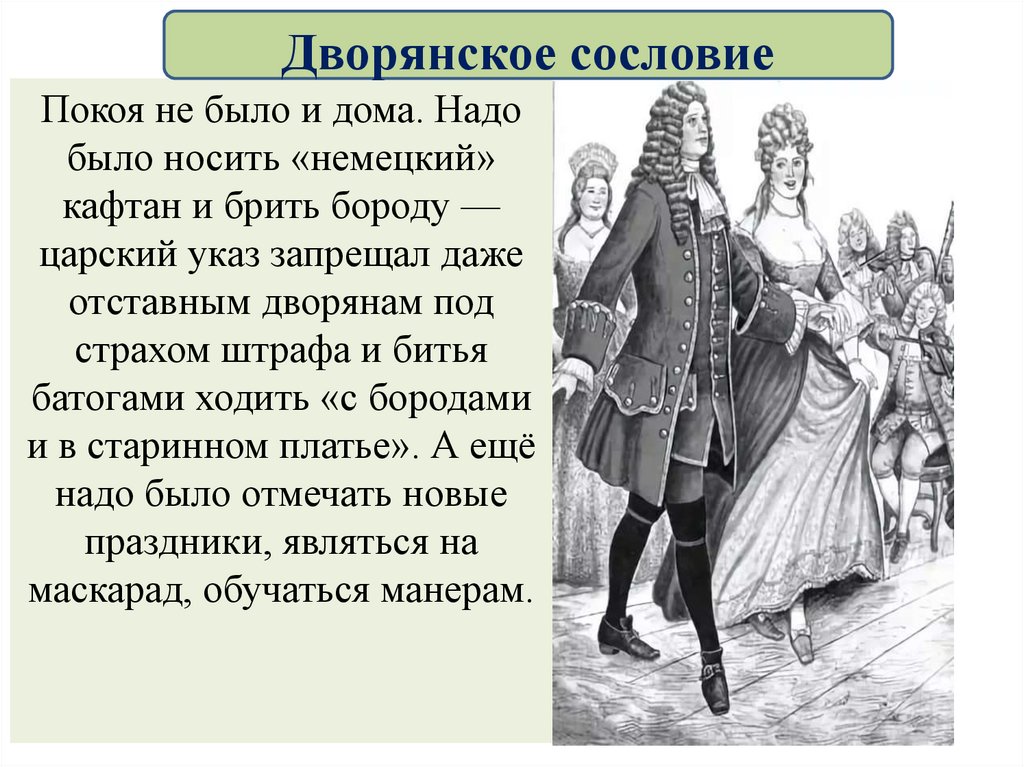 Дворянское сословие

Покоя не было и дома. Надо было носить «немецкий» кафтан и брить бороду — царский указ запрещал даже отставным дворянам под страхом штрафа и битья батогами ходить «с бородами и в старинном платье». А ещё надо было отмечать новые праздники, являться на маскарад, обучаться манерам.